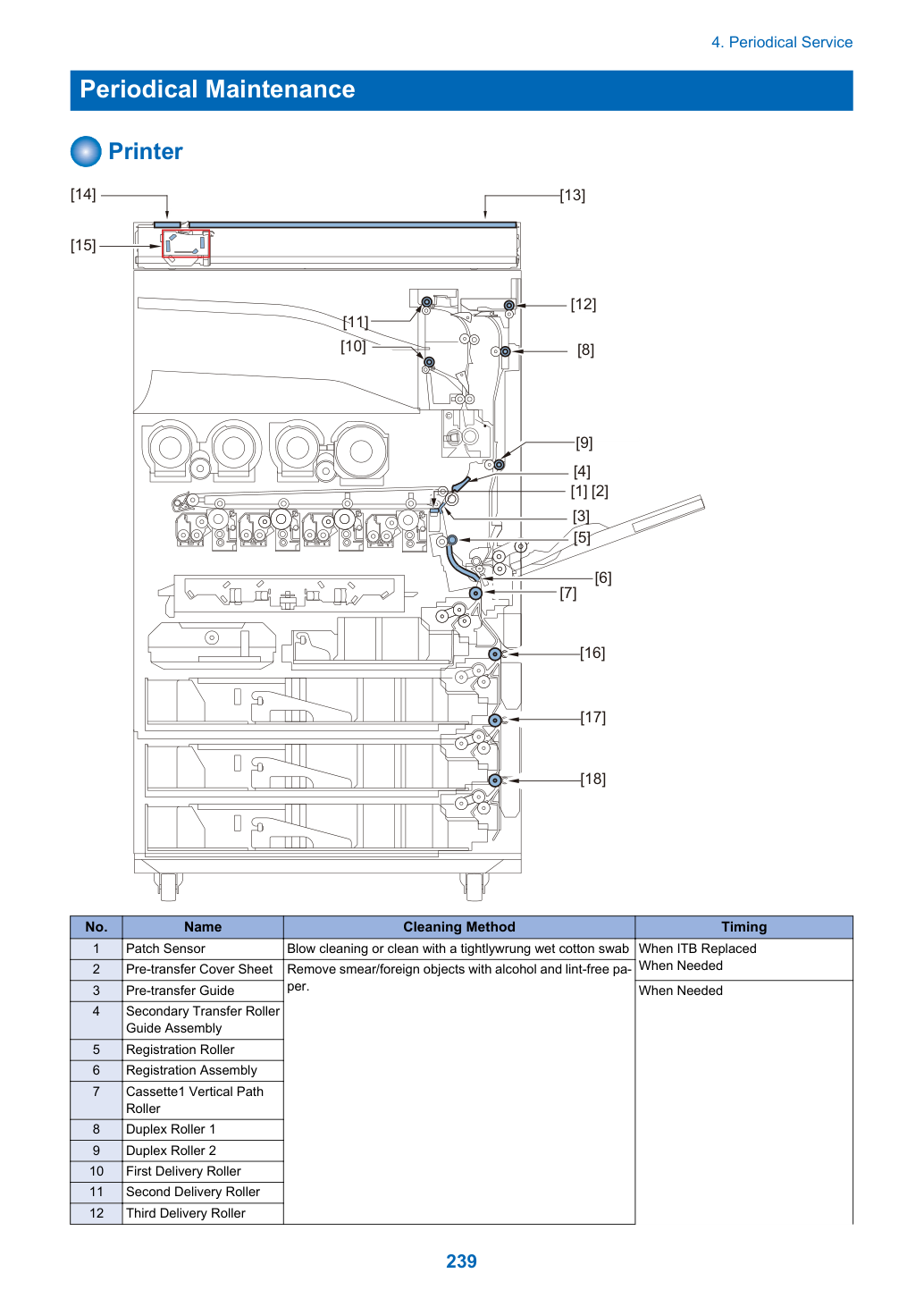 4. Periodical Service

Periodical Maintenance

Printer

[14]
[13]
[15]
[12]
[11]
[10]
[8]
[9]
[4]
[1] [2]
[3]
[5]
[6]
[7]
[16]
[17]
[18]

| No. | Name | Cleaning Method | Timing |
|---|---|---|---|
| 1 | Patch Sensor | Blow cleaning or clean with a tightlywrung wet cotton swab | When ITB Replaced When Needed |
| 2 | Pre-transfer Cover Sheet | Remove smear/foreign objects with alcohol and lint-free paper. | |
| 3 | Pre-transfer Guide | | When Needed |
| 4 | Secondary Transfer Roller Guide Assembly | | |
| 5 | Registration Roller | | |
| 6 | Registration Assembly | | |
| 7 | Cassette1 Vertical Path Roller | | |
| 8 | Duplex Roller 1 | | |
| 9 | Duplex Roller 2 | | |
| 10 | First Delivery Roller | | |
| 11 | Second Delivery Roller | | |
| 12 | Third Delivery Roller | | |

239